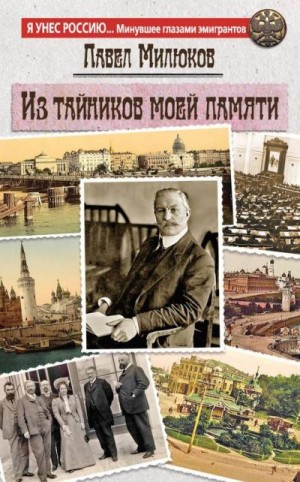 Я УНЕС РОССИЮ... Минувшее глазами эмигрантов

Павел Милюков

Из тайников моей памяти